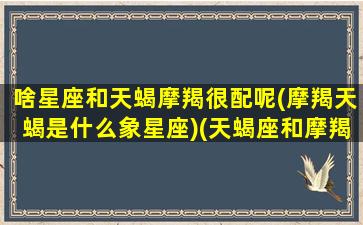 啥星座和天蝎摩羯很配呢(摩羯天蝎是什么象星座)(天蝎座和摩羯